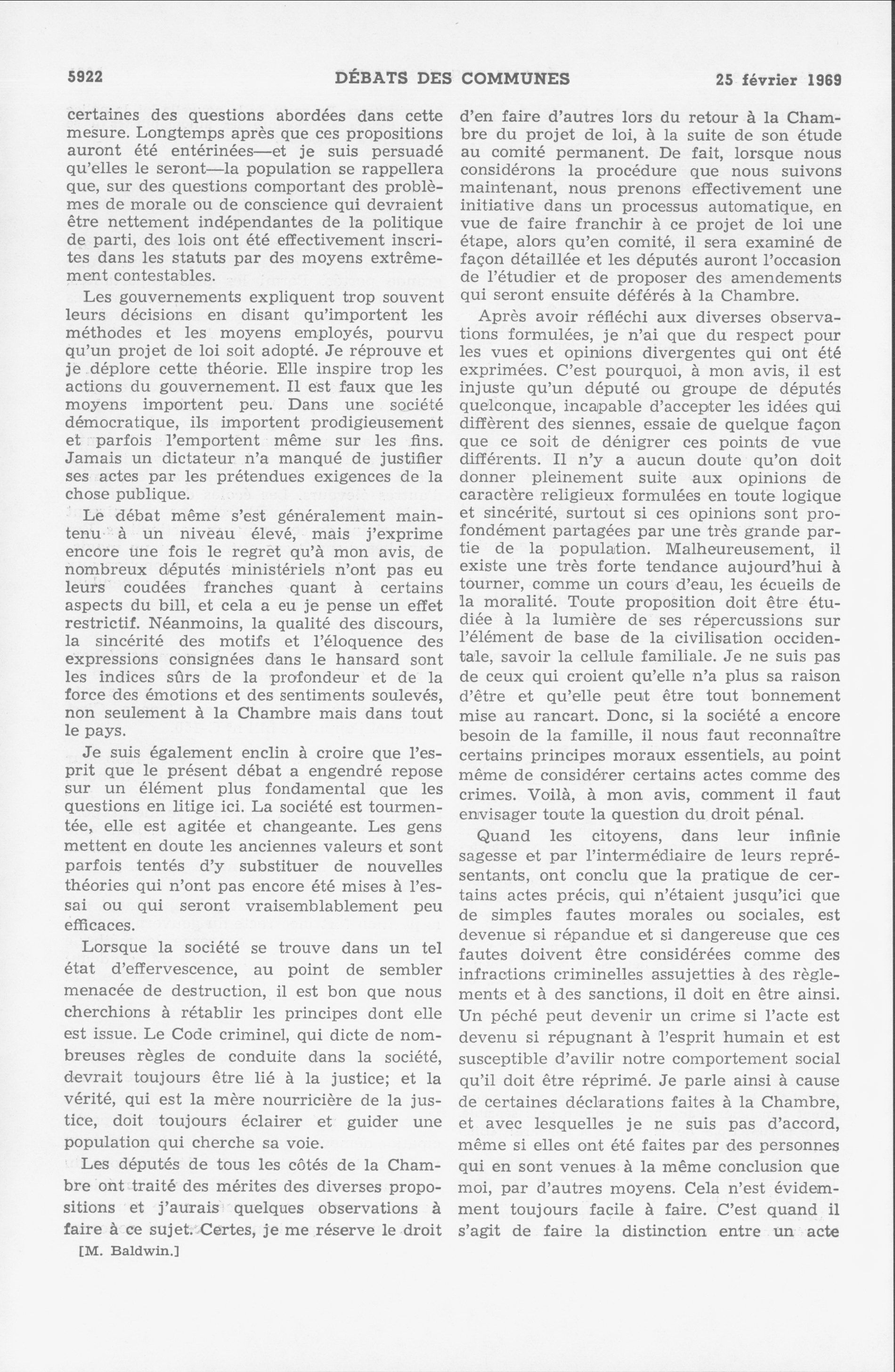 5922 DÉBATS DES COMMUNES 25 février 1969

certaines des questions abordées dans cette mesure. Longtemps après que ces propositions auront été entérinées—et je suis persuadé qu'elles le seront—la population se rappellera que, sur des questions comportant des problèmes de morale ou de conscience qui devraient être nettement indépendantes de la politique de parti, des lois ont été effectivement inscrites dans les statuts par des moyens extrêmement contestables.

Les gouvernements expliquent trop souvent leurs décisions en disant qu'importent les méthodes et les moyens employés, pourvu qu'un projet de loi soit adopté. Je réprouve et je déplore cette théorie. Elle inspire trop les actions du gouvernement. Il est faux que les moyens importent peu. Dans une société démocratique, ils importent prodigieusement et parfois l'emportent même sur les fins. Jamais un dictateur n'a manqué de justifier ses actes par les prétendues exigences de la chose publique.

Le débat même s'est généralement maintenu à un niveau élevé, mais j'exprime encore une fois le regret qu'à mon avis, de nombreux députés ministériels n'ont pas eu leurs coudées franches quant à certains aspects du bill, et cela a eu je pense un effet restrictif. Néanmoins, la qualité des discours, la sincérité des motifs et l'éloquence des expressions consignées dans le hansard sont les indices sûrs de la profondeur et de la force des émotions et des sentiments soulevés, non seulement à la Chambre mais dans tout le pays.

Je suis également enclin à croire que l'esprit que le présent débat a engendré repose sur un élément plus fondamental que les questions en litige ici. La société est tourmentée, elle est agitée et changeante. Les gens mettent en doute les anciennes valeurs et sont parfois tentés d'y substituer de nouvelles théories qui n'ont pas encore été mises à l'essai ou qui seront vraisemblablement peu efficaces.

Lorsque la société se trouve dans un tel état d'effervescence, au point de sembler menacée de destruction, il est bon que nous cherchions à rétablir les principes dont elle est issue. Le Code criminel, qui dicte de nombreuses règles de conduite dans la société, devrait toujours être lié à la justice; et la vérité, qui est la mère nourricière de la justice, doit toujours éclairer et guider une population qui cherche sa voie.

Les députés de tous les côtés de la Chambre ont traité des mérites des diverses propositions et j'aurais quelques observations à faire à ce sujet. Certes, je me réserve le droit

[M. Baldwin.]

d'en faire d'autres lors du retour à la Chambre du projet de loi, à la suite de son étude au comité permanent. De fait, lorsque nous considérons la procédure que nous suivons maintenant, nous prenons effectivement une initiative dans un processus automatique, en vue de faire franchir à ce projet de loi une étape, alors qu'en comité, il sera examiné de façon détaillée et les députés auront l'occasion de l'étudier et de proposer des amendements qui seront ensuite déférés à la Chambre.

Après avoir réfléchi aux diverses observations formulées, je n'ai que du respect pour les vues et opinions divergentes qui ont été exprimées. C'est pourquoi, à mon avis, il est injuste qu'un député ou groupe de députés quelconque, incapable d'accepter les idées qui diffèrent des siennes, essaie de quelque façon que ce soit de dénigrer ces points de vue différents. Il n'y a aucun doute qu'on doit donner pleinement suite aux opinions de caractère religieux formulées en toute logique et sincérité, surtout si ces opinions sont profondément partagées par une très grande partie de la population. Malheureusement, il existe une très forte tendance aujourd'hui à tourner, comme un cours d'eau, les écueils de la moralité. Toute proposition doit être étudiée à la lumière de ses répercussions sur l'élément de base de la civilisation occidentale, savoir la cellule familiale. Je ne suis pas de ceux qui croient qu'elle n'a plus sa raison d'être et qu'elle peut être tout bonnement mise au rancart. Donc, si la société a encore besoin de la famille, il nous faut reconnaître certains principes moraux essentiels, au point même de considérer certains actes comme des crimes. Voilà, à mon avis, comment il faut envisager toute la question du droit pénal.

Quand les citoyens, dans leur infinie sagesse et par l'intermédiaire de leurs représentants, ont conclu que la pratique de certains actes précis, qui n'étaient jusqu'ici que de simples fautes morales ou sociales, est devenue si répandue et si dangereuse que ces fautes doivent être considérées comme des infractions criminelles assujetties à des règlements et à des sanctions, il doit en être ainsi. Un péché peut devenir un crime si l'acte est devenu si répugnant à l'esprit humain et est susceptible d'avilir notre comportement social qu'il doit être réprimé. Je parle ainsi à cause de certaines déclarations faites à la Chambre, et avec lesquelles je ne suis pas d'accord, même si elles ont été faites par des personnes qui en sont venues à la même conclusion que moi, par d'autres moyens. Cela n'est évidemment toujours facile à faire. C'est quand il s'agit de faire la distinction entre un acte